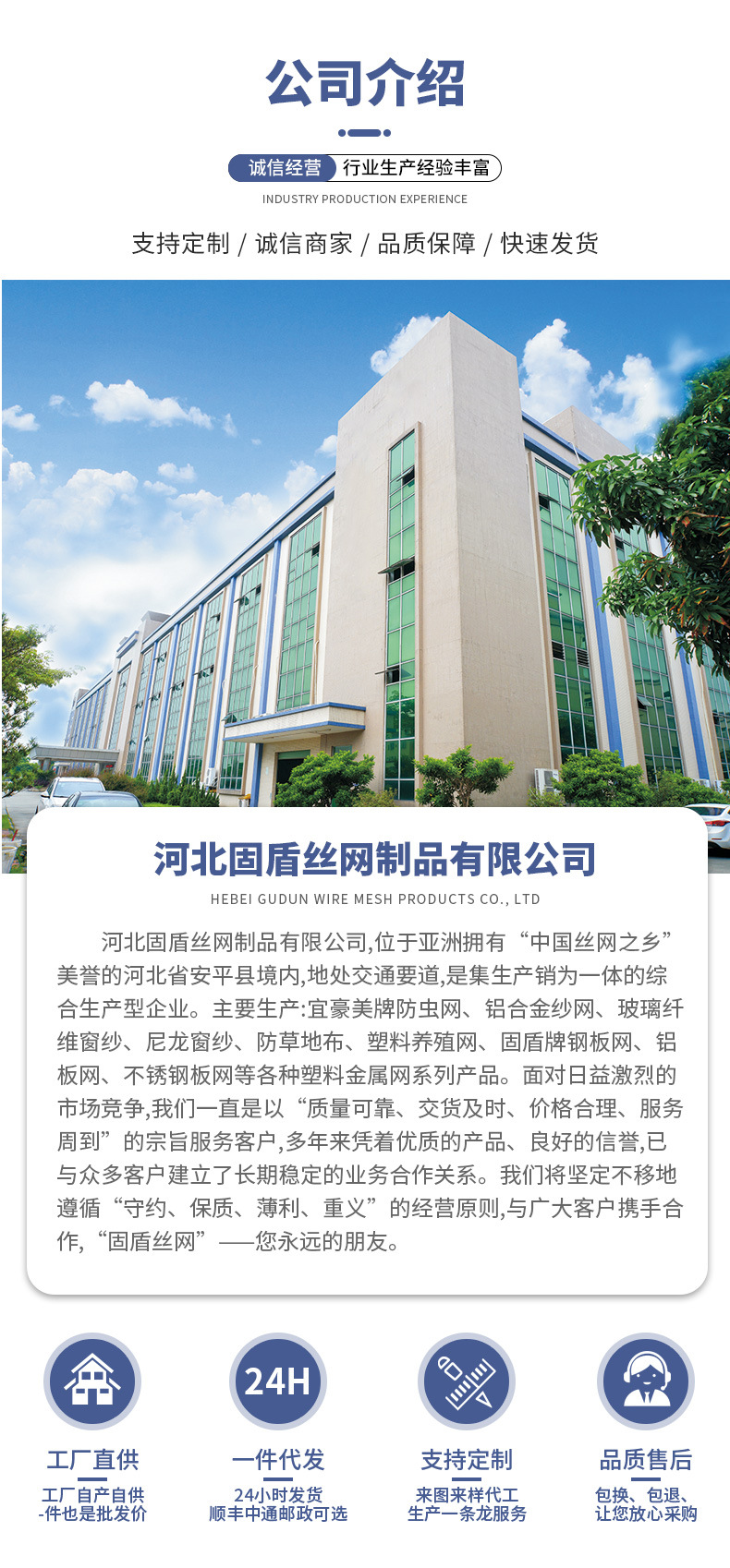 公司介绍

诚信经营 行业生产经验丰富

INDUSTRY PRODUCTION EXPERIENCE

支持定制 / 诚信商家 / 品质保障 / 快速发货

河北固盾丝网制品有限公司

HEBEI GUDUN WIRE MESH PRODUCTS CO., LTD

河北固盾丝网制品有限公司,位于亚洲拥有“中国丝网之乡”美誉的河北省安平县境内,地处交通要道,是集生产销为一体的综合生产型企业。主要生产:宜豪美牌防虫网、铝合金纱网、玻璃纤维窗纱、尼龙窗纱、防草地布、塑料养殖网、固盾牌钢板网、铝板网、不锈钢板网等各种塑料金属网系列产品。面对日益激烈的市场竞争,我们一直是以“质量可靠、交货及时、价格合理、服务周到”的宗旨服务客户,多年来凭着优质的产品、良好的信誉,已与众多客户建立了长期稳定的业务合作关系。我们将坚定不移地遵循“守约、保质、薄利、重义”的经营原则,与广大客户携手合作,“固盾丝网”——您永远的朋友。

24H

工厂直供
工厂自产自供
-件也是批发价

一件代发
24小时发货
顺丰中通邮政可选

支持定制
来图来样代工
生产一条龙服务

品质售后
包换、包退、
让您放心采购